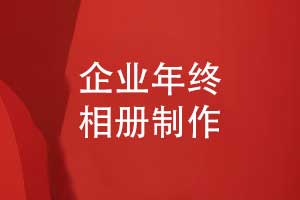 企业年终
相册制作